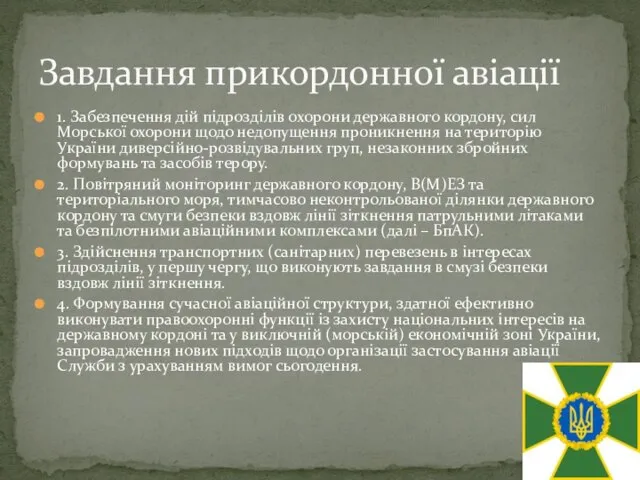 Завдання прикордонної авіації

1. Забезпечення дій підрозділів охорони державного кордону, сил Морської охорони щодо недопущення проникнення на територію України диверсійно-розвідувальних груп, незаконних збройних формувань та засобів терору.

2. Повітряний моніторинг державного кордону, В(М)ЕЗ та територіального моря, тимчасово неконтрольованої ділянки державного кордону та смуги безпеки вздовж лінії зіткнення патрульними літаками та безпілотними авіаційними комплексами (далі – БпАК).

3. Здійснення транспортних (санітарних) перевезень в інтересах підрозділів, у першу чергу, що виконують завдання в смузі безпеки вздовж лінії зіткнення.

4. Формування сучасної авіаційної структури, здатної ефективно виконувати правоохоронні функції із захисту національних інтересів на державному кордоні та у виключній (морській) економічній зоні України, запровадження нових підходів щодо організації застосування авіації Служби з урахуванням вимог сьогодення.